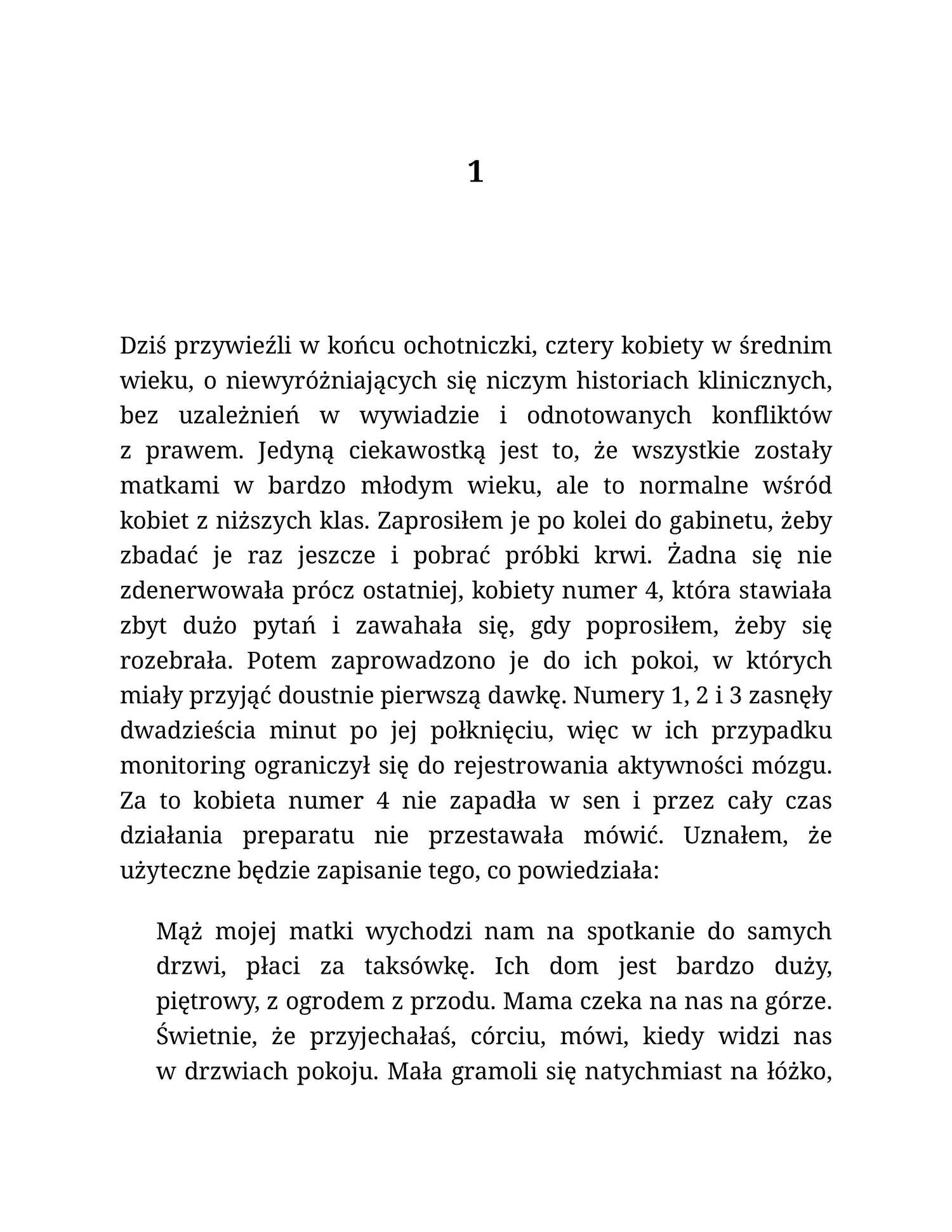 1

Dziś przywieźli w końcu ochotniczki, cztery kobiety w średnim wieku, o niewyróżniających się niczym historiach klinicznych, bez uzależnień w wywiadzie i odnotowanych konfliktów z prawem. Jedyną ciekawostką jest to, że wszystkie zostały matkami w bardzo młodym wieku, ale to normalne wśród kobiet z niższych klas. Zaprosiłem je po kolei do gabinetu, żeby zbadać je raz jeszcze i pobrać próbki krwi. Żadna się nie zdenerwowała prócz ostatniej, kobiety numer 4, która stawiała zbyt dużo pytań i zawahała się, gdy poprosiłem, żeby się rozebrała. Potem zaprowadzono je do ich pokoi, w których miały przyjąć doustnie pierwszą dawkę. Numery 1, 2 i 3 zasnęły dwadzieścia minut po jej połknięciu, więc w ich przypadku monitoring ograniczył się do rejestrowania aktywności mózgu. Za to kobieta numer 4 nie zapadła w sen i przez cały czas działania preparatu nie przestawała mówić. Uznałem, że użyteczne będzie zapisanie tego, co powiedziała:

Mąż mojej matki wychodzi nam na spotkanie do samych drzwi, płaci za taksówkę. Ich dom jest bardzo duży, piętrowy, z ogrodem z przodu. Mama czeka na nas na górze. Świetnie, że przyjechałaś, córciu, mówi, kiedy widzi nas w drzwiach pokoju. Mała gramoli się natychmiast na łóżko,